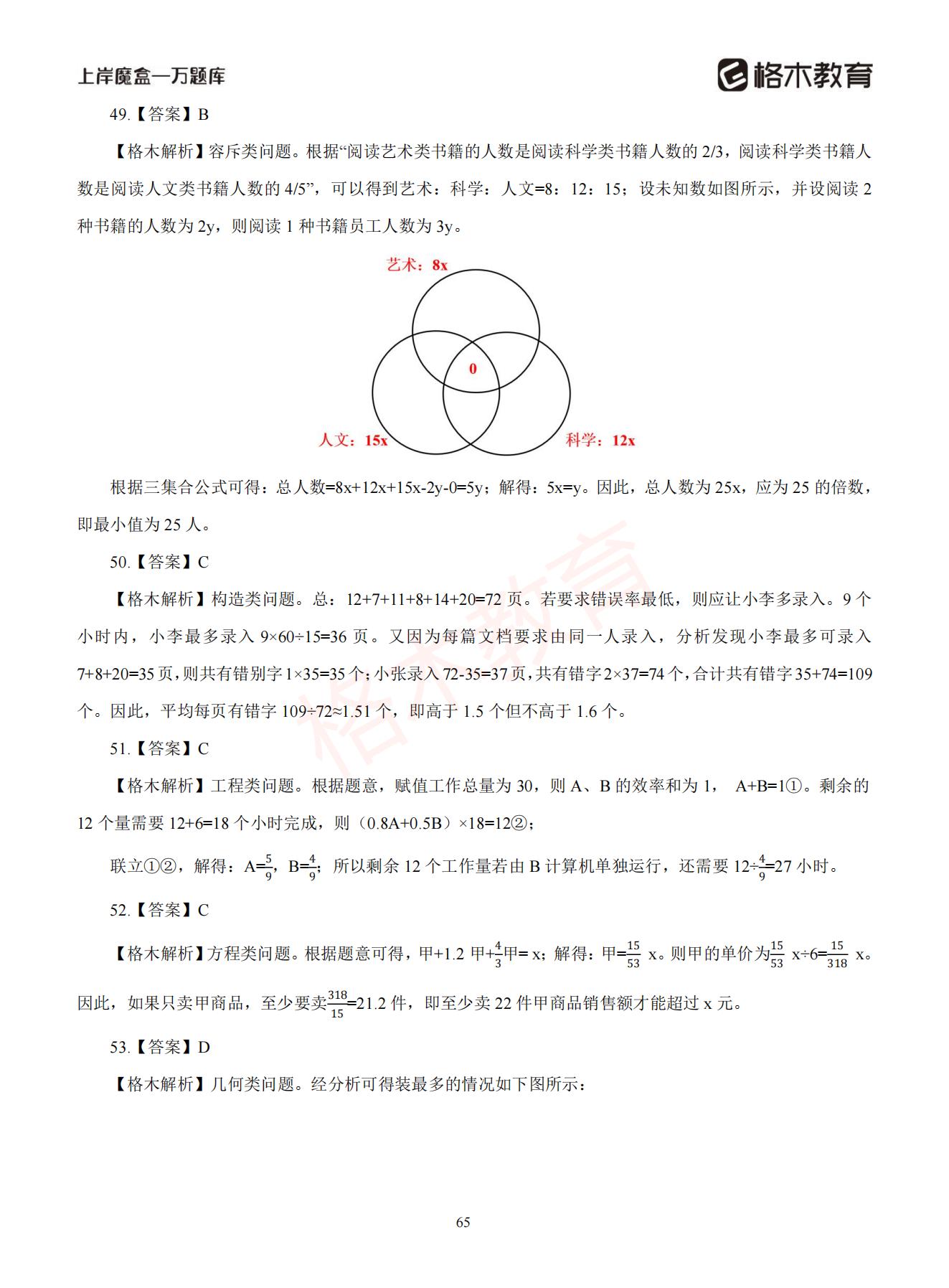 上岸魔盒—万题库

格木教育

49.【答案】B

【格木解析】容斥类问题。根据“阅读艺术类书籍的人数是阅读科学类书籍人数的 2/3，阅读科学类书籍人数是阅读人文类书籍人数的 4/5”，可以得到艺术：科学：人文=8：12：15；设未知数如图所示，并设阅读 2 种书籍的人数为 2y，则阅读 1 种书籍员工人数为 3y。

艺术：8x

0

人文：15x

科学：12x

根据三集合公式可得：总人数=8x+12x+15x-2y-0=5y；解得：5x=y。因此，总人数为 25x，应为 25 的倍数，即最小值为 25 人。

50.【答案】C

【格木解析】构造类问题。总：12+7+11+8+14+20=72 页。若要求错误率最低，则应让小李多录入。9 个小时内，小李最多录入 9×60÷15=36 页。又因为每篇文档要求由同一人录入，分析发现小李最多可录入 7+8+20=35 页，则共有错别字 1×35=35 个；小张录入 72-35=37 页，共有错字 2×37=74 个，合计共有错字 35+74=109 个。因此，平均每页有错字 109÷72≈1.51 个，即高于 1.5 个但不高于 1.6 个。

51.【答案】C

【格木解析】工程类问题。根据题意，赋值工作总量为 30，则 A、B 的效率和为 1， A+B=1①。剩余的 12 个量需要 12+6=18 个小时完成，则（0.8A+0.5B）×18=12②；

联立①②，解得：A=$\frac{5}{9}$，B=$\frac{4}{9}$；所以剩余 12 个工作量若由 B 计算机单独运行，还需要 12÷$\frac{4}{9}$=27 小时。

52.【答案】C

【格木解析】方程类问题。根据题意可得，甲+1.2 甲+$\frac{4}{3}$甲= x；解得：甲=$\frac{15}{53}$ x。则甲的单价为$\frac{15}{53}$ x÷6=$\frac{15}{318}$ x。因此，如果只卖甲商品，至少要卖$\frac{318}{15}$=21.2 件，即至少卖 22 件甲商品销售额才能超过 x 元。

53.【答案】D

【格木解析】几何类问题。经分析可得装最多的情况如下图所示：

格木教育

65